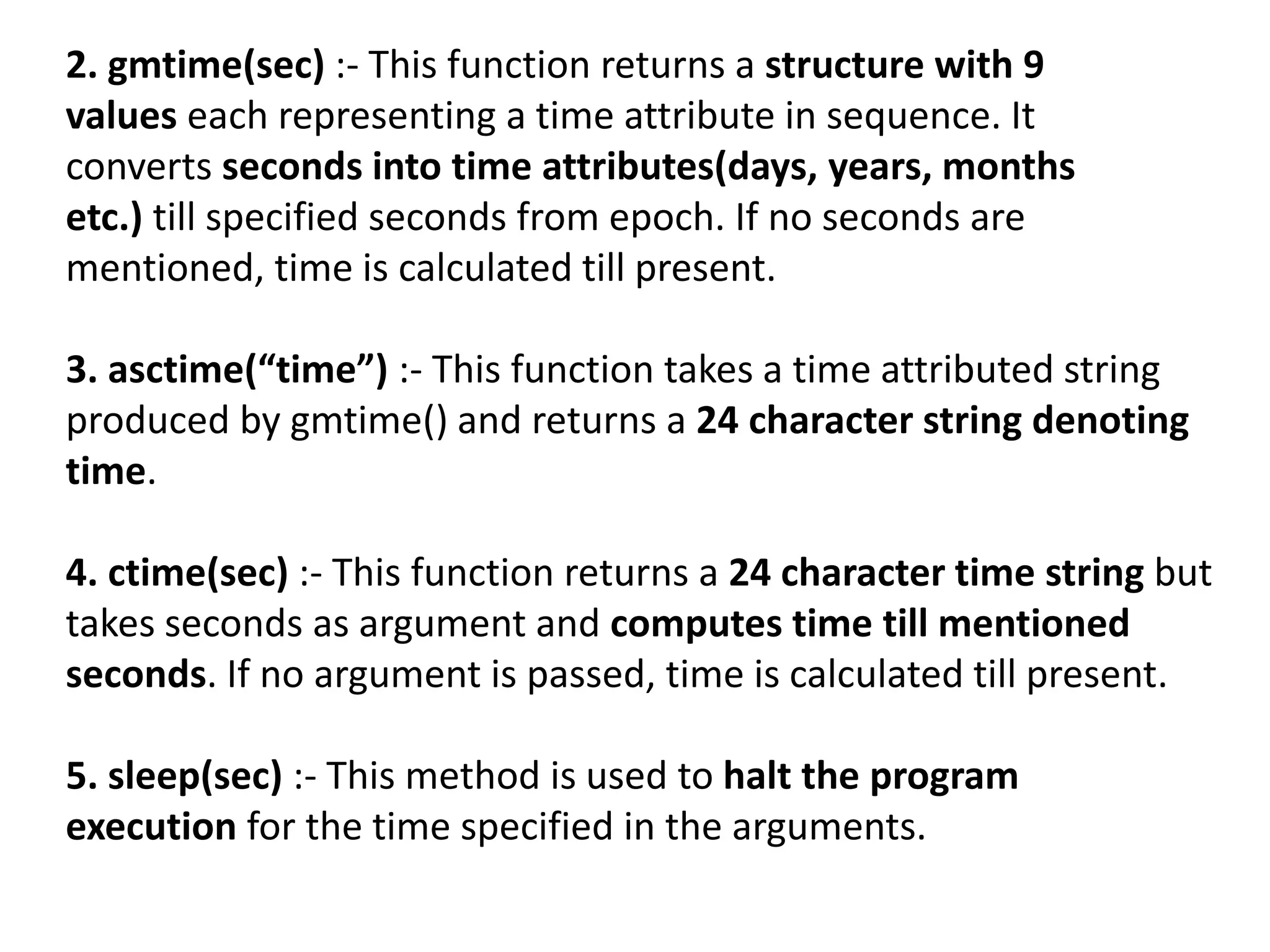 2. gmtime(sec) :- This function returns a structure with 9 values each representing a time attribute in sequence. It converts seconds into time attributes(days, years, months etc.) till specified seconds from epoch. If no seconds are mentioned, time is calculated till present.

3. asctime(“time”) :- This function takes a time attributed string produced by gmtime() and returns a 24 character string denoting time.

4. ctime(sec) :- This function returns a 24 character time string but takes seconds as argument and computes time till mentioned seconds. If no argument is passed, time is calculated till present.

5. sleep(sec) :- This method is used to halt the program execution for the time specified in the arguments.